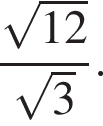 $\frac{\sqrt{12}}{\sqrt{3}}$.